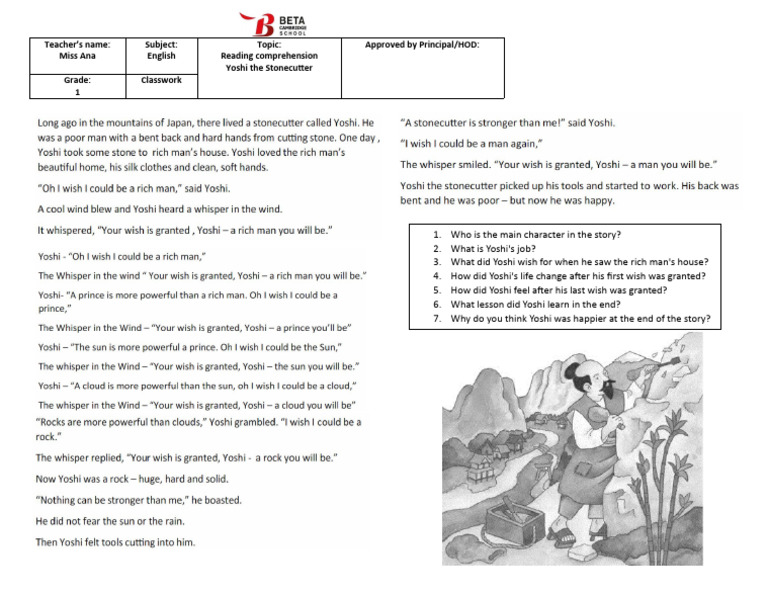 BETA
CAMBRIDGE
SCHOOL

| Teacher's name: Miss Ana | Subject: English | Topic: Reading comprehension Yoshi the Stonecutter | Approved by Principal/HOD: |
|---|---|---|---|
| Grade: 1 | Classwork | | |

Long ago in the mountains of Japan, there lived a stonecutter called Yoshi. He was a poor man with a bent back and hard hands from cutting stone. One day , Yoshi took some stone to rich man's house. Yoshi loved the rich man's beautiful home, his silk clothes and clean, soft hands.

"Oh I wish I could be a rich man," said Yoshi.

A cool wind blew and Yoshi heard a whisper in the wind.

It whispered, "Your wish is granted , Yoshi – a rich man you will be."

Yoshi - "Oh I wish I could be a rich man,"

The Whisper in the wind " Your wish is granted, Yoshi – a rich man you will be."

Yoshi- "A prince is more powerful than a rich man. Oh I wish I could be a prince,"

The Whisper in the Wind – "Your wish is granted, Yoshi – a prince you'll be"

Yoshi – "The sun is more powerful a prince. Oh I wish I could be the Sun,"

The whisper in the Wind – "Your wish is granted, Yoshi – the sun you will be."

Yoshi – "A cloud is more powerful than the sun, oh I wish I could be a cloud,"

The whisper in the Wind – "Your wish is granted, Yoshi – a cloud you will be"

"Rocks are more powerful than clouds," Yoshi grambled. "I wish I could be a rock."

The whisper replied, "Your wish is granted, Yoshi - a rock you will be."

Now Yoshi was a rock – huge, hard and solid.

"Nothing can be stronger than me," he boasted.

He did not fear the sun or the rain.

Then Yoshi felt tools cutting into him.

"A stonecutter is stronger than me!" said Yoshi.

"I wish I could be a man again,"

The whisper smiled. "Your wish is granted, Yoshi – a man you will be."

Yoshi the stonecutter picked up his tools and started to work. His back was bent and he was poor – but now he was happy.

1. Who is the main character in the story?
2. What is Yoshi's job?
3. What did Yoshi wish for when he saw the rich man's house?
4. How did Yoshi's life change after his first wish was granted?
5. How did Yoshi feel after his last wish was granted?
6. What lesson did Yoshi learn in the end?
7. Why do you think Yoshi was happier at the end of the story?